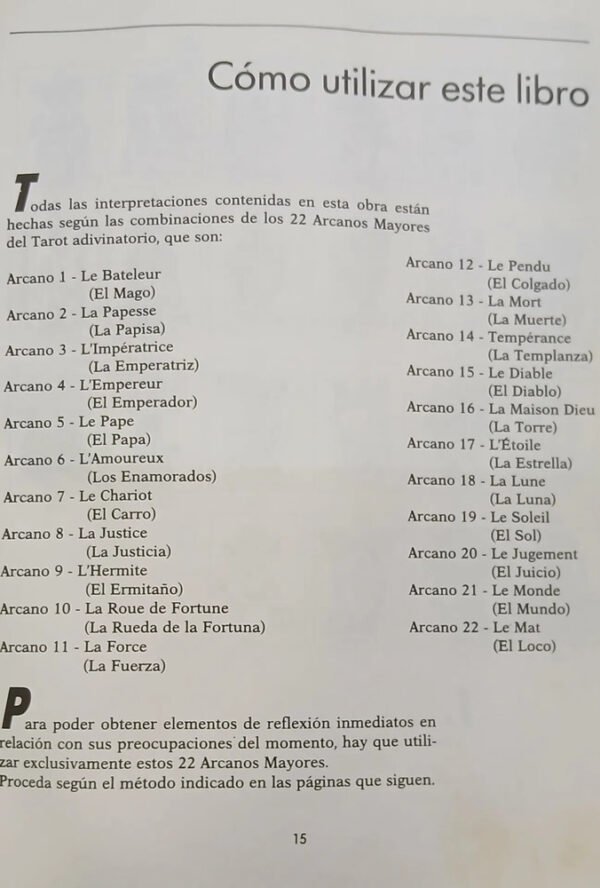 Cómo utilizar este libro

Todas las interpretaciones contenidas en esta obra están hechas según las combinaciones de los 22 Arcanos Mayores del Tarot adivinatorio, que son:

Arcano 1 - Le Bateleur
(El Mago)
Arcano 2 - La Papesse
(La Papisa)
Arcano 3 - L'Impératrice
(La Emperatriz)
Arcano 4 - L'Empereur
(El Emperador)
Arcano 5 - Le Pape
(El Papa)
Arcano 6 - L'Amoureux
(Los Enamorados)
Arcano 7 - Le Chariot
(El Carro)
Arcano 8 - La Justice
(La Justicia)
Arcano 9 - L'Hermite
(El Ermitaño)
Arcano 10 - La Roue de Fortune
(La Rueda de la Fortuna)
Arcano 11 - La Force
(La Fuerza)

Arcano 12 - Le Pendu
(El Colgado)
Arcano 13 - La Mort
(La Muerte)
Arcano 14 - Tempérance
(La Templanza)
Arcano 15 - Le Diable
(El Diablo)
Arcano 16 - La Maison Dieu
(La Torre)
Arcano 17 - L'Étoile
(La Estrella)
Arcano 18 - La Lune
(La Luna)
Arcano 19 - Le Soleil
(El Sol)
Arcano 20 - Le Jugement
(El Juicio)
Arcano 21 - Le Monde
(El Mundo)
Arcano 22 - Le Mat
(El Loco)

Para poder obtener elementos de reflexión inmediatos en relación con sus preocupaciones del momento, hay que utilizar exclusivamente estos 22 Arcanos Mayores.
Proceda según el método indicado en las páginas que siguen.

15